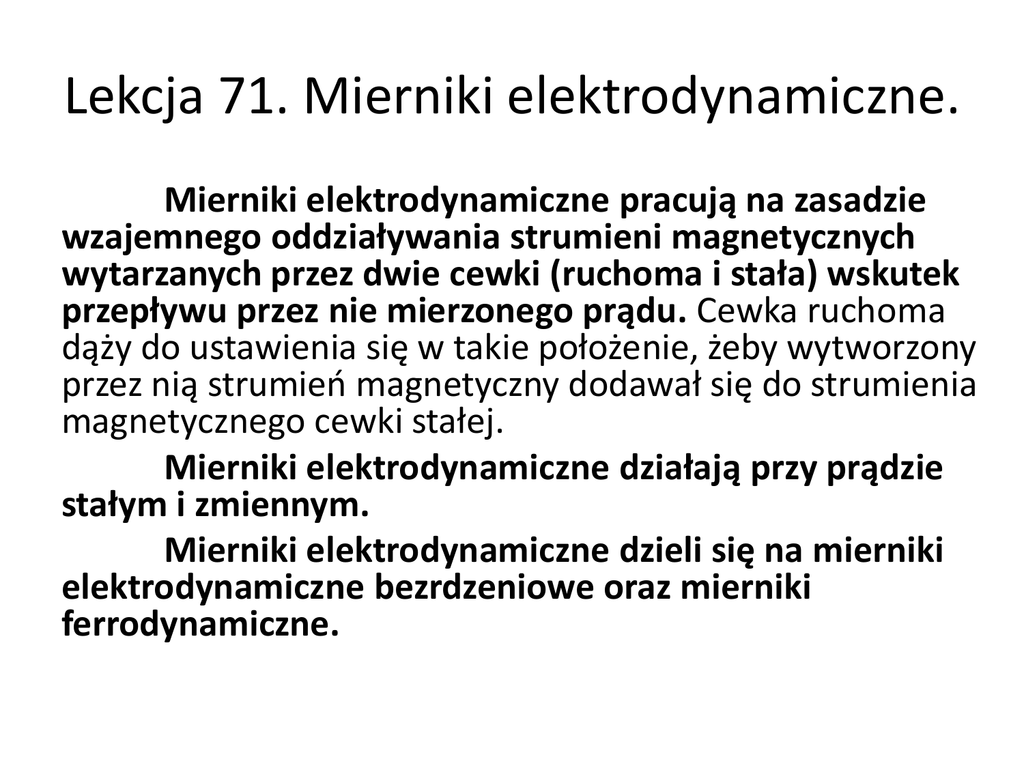 Lekcja 71. Mierniki elektrodynamiczne.

Mierniki elektrodynamiczne pracują na zasadzie wzajemnego oddziaływania strumieni magnetycznych wytarzanych przez dwie cewki (ruchoma i stała) wskutek przepływu przez nie mierzonego prądu. Cewka ruchoma dąży do ustawienia się w takie położenie, żeby wytworzony przez nią strumień magnetyczny dodawał się do strumienia magnetycznego cewki stałej.

Mierniki elektrodynamiczne działają przy prądzie stałym i zmiennym.

Mierniki elektrodynamiczne dzieli się na mierniki elektrodynamiczne bezrdzeniowe oraz mierniki ferrodynamiczne.